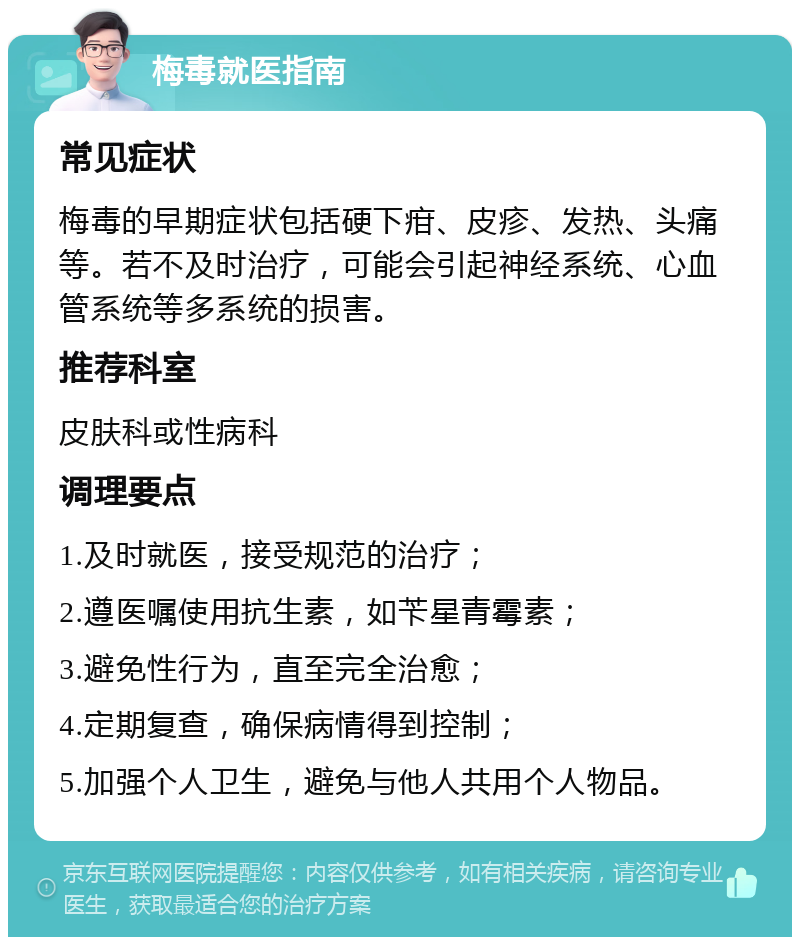 梅毒就医指南

常见症状

梅毒的早期症状包括硬下疳、皮疹、发热、头痛等。若不及时治疗，可能会引起神经系统、心血管系统等多系统的损害。

推荐科室

皮肤科或性病科

调理要点

1.及时就医，接受规范的治疗；

2.遵医嘱使用抗生素，如苄星青霉素；

3.避免性行为，直至完全治愈；

4.定期复查，确保病情得到控制；

5.加强个人卫生，避免与他人共用个人物品。

京东互联网医院提醒您：内容仅供参考，如有相关疾病，请咨询专业医生，获取最适合您的治疗方案